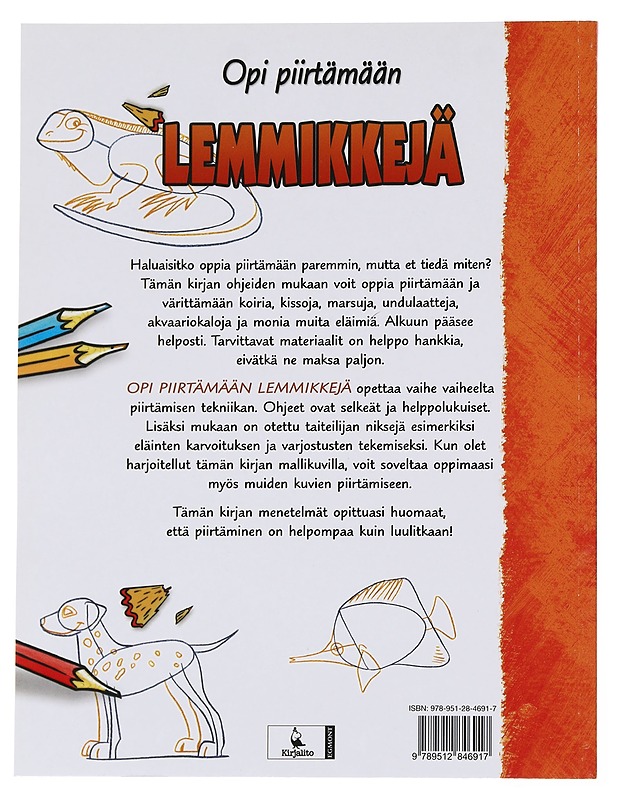 Opi piirtämään

LEMMIKKEJÄ

Haluaisitko oppia piirtämään paremmin, mutta et tiedä miten? Tämän kirjan ohjeiden mukaan voit oppia piirtämään ja värittämään koiria, kissoja, marsuja, undulaatteja, akvaariokaloja ja monia muita eläimiä. Alkuun pääsee helposti. Tarvittavat materiaalit on helppo hankkia, eivätkä ne maksa paljon.

OPI PIIRTÄMÄÄN LEMMIKKEJÄ opettaa vaihe vaiheelta piirtämisen tekniikan. Ohjeet ovat selkeät ja helppolukuiset. Lisäksi mukaan on otettu taiteilijan niksejä esimerkiksi eläinten karvoituksen ja varjostusten tekemiseksi. Kun olet harjoitellut tämän kirjan mallikuvilla, voit soveltaa oppimaasi myös muiden kuvien piirtämiseen.

Tämän kirjan menetelmät opittuasi huomaat, että piirtäminen on helpompaa kuin luulitkaan!

Kirjalito

EGMONT

ISBN: 978-951-28-4691-7

9 789512 846917